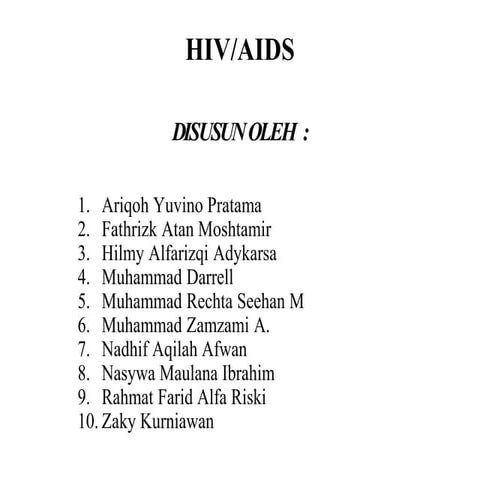 HIV/AIDS

DISUSUN OLEH :

1. Ariqoh Yuvino Pratama
2. Fathrizk Atan Moshtamir
3. Hilmy Alfarizqi Adykarsa
4. Muhammad Darrell
5. Muhammad Rechta Seehan M
6. Muhammad Zamzami A.
7. Nadhif Aqilah Afwan
8. Nasywa Maulana Ibrahim
9. Rahmat Farid Alfa Riski
10. Zaky Kurniawan